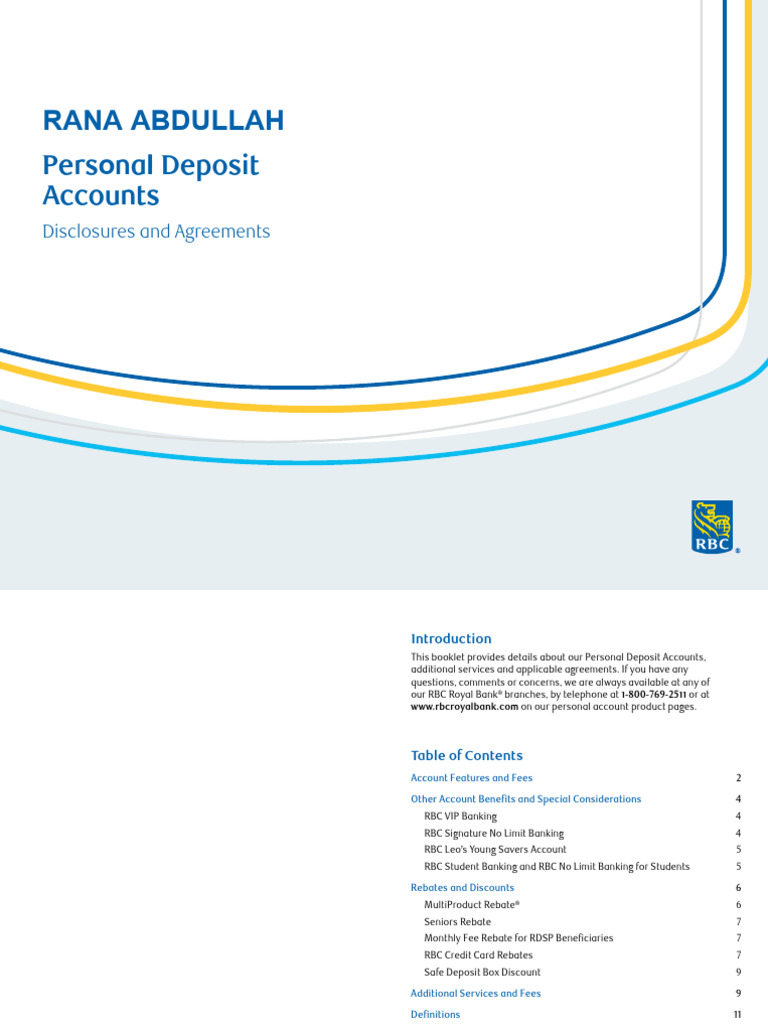 RANA ABDULLAH

Personal Deposit Accounts

Disclosures and Agreements

RBC®

Introduction

This booklet provides details about our Personal Deposit Accounts, additional services and applicable agreements. If you have any questions, comments or concerns, we are always available at any of our RBC Royal Bank® branches, by telephone at 1-800-769-2511 or at www.rbcroyalbank.com on our personal account product pages.

Table of Contents

| | |
|---|---|
| Account Features and Fees | 2 |
| Other Account Benefits and Special Considerations | 4 |
| RBC VIP Banking | 4 |
| RBC Signature No Limit Banking | 4 |
| RBC Leo's Young Savers Account | 5 |
| RBC Student Banking and RBC No Limit Banking for Students | 5 |
| Rebates and Discounts | 6 |
| MultiProduct Rebate® | 6 |
| Seniors Rebate | 7 |
| Monthly Fee Rebate for RDSP Beneficiaries | 7 |
| RBC Credit Card Rebates | 7 |
| Safe Deposit Box Discount | 9 |
| Additional Services and Fees | 9 |
| Definitions | 11 |